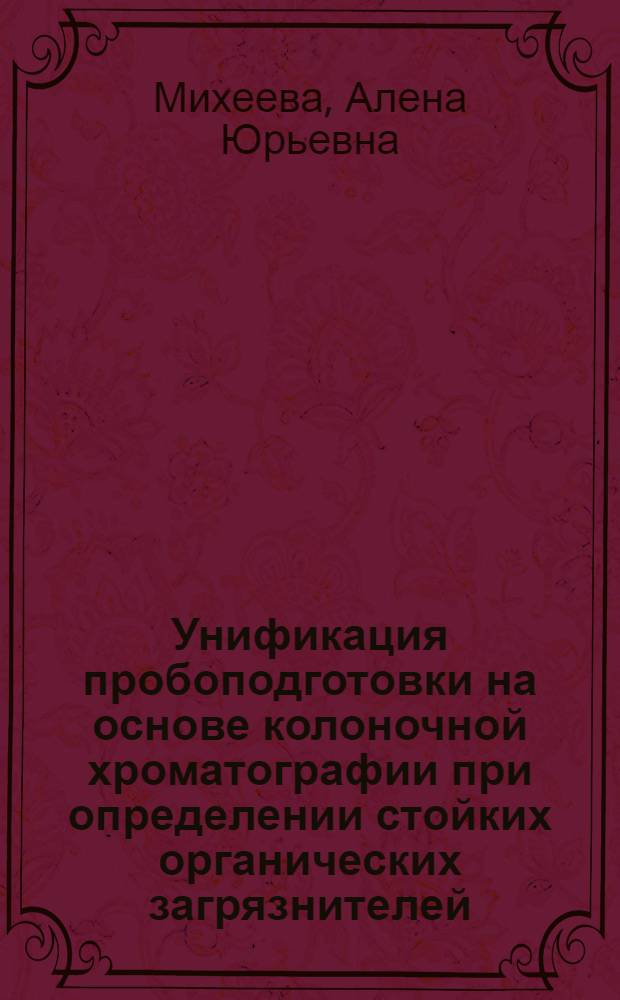 Михеева, Алена Юрьевна

Унификация пробоподготовки на основе колоночной хроматографии при определении стойких органических загрязнителей